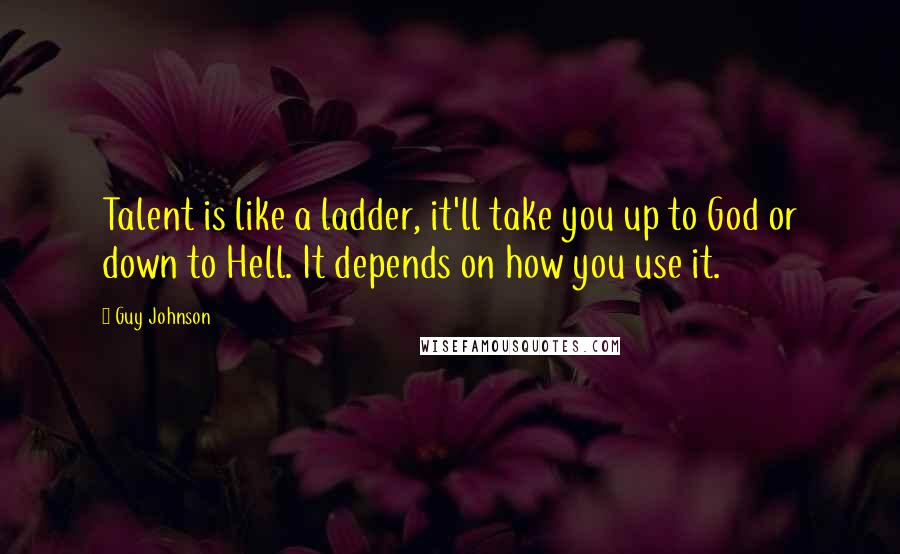 Talent is like a ladder, it'll take you up to God or down to Hell. It depends on how you use it.

Guy Johnson

WISEFAMOUSQUOTES.COM